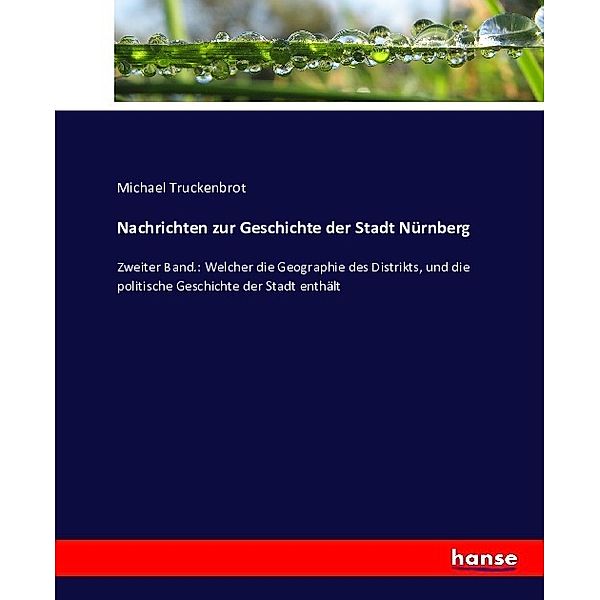 Michael Truckenbrot

Nachrichten zur Geschichte der Stadt Nürnberg

Zweiter Band.: Welcher die Geographie des Distrikts, und die politische Geschichte der Stadt enthält

hanse